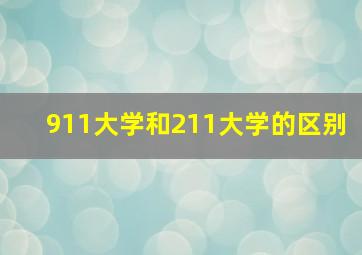 911大学和211大学的区别